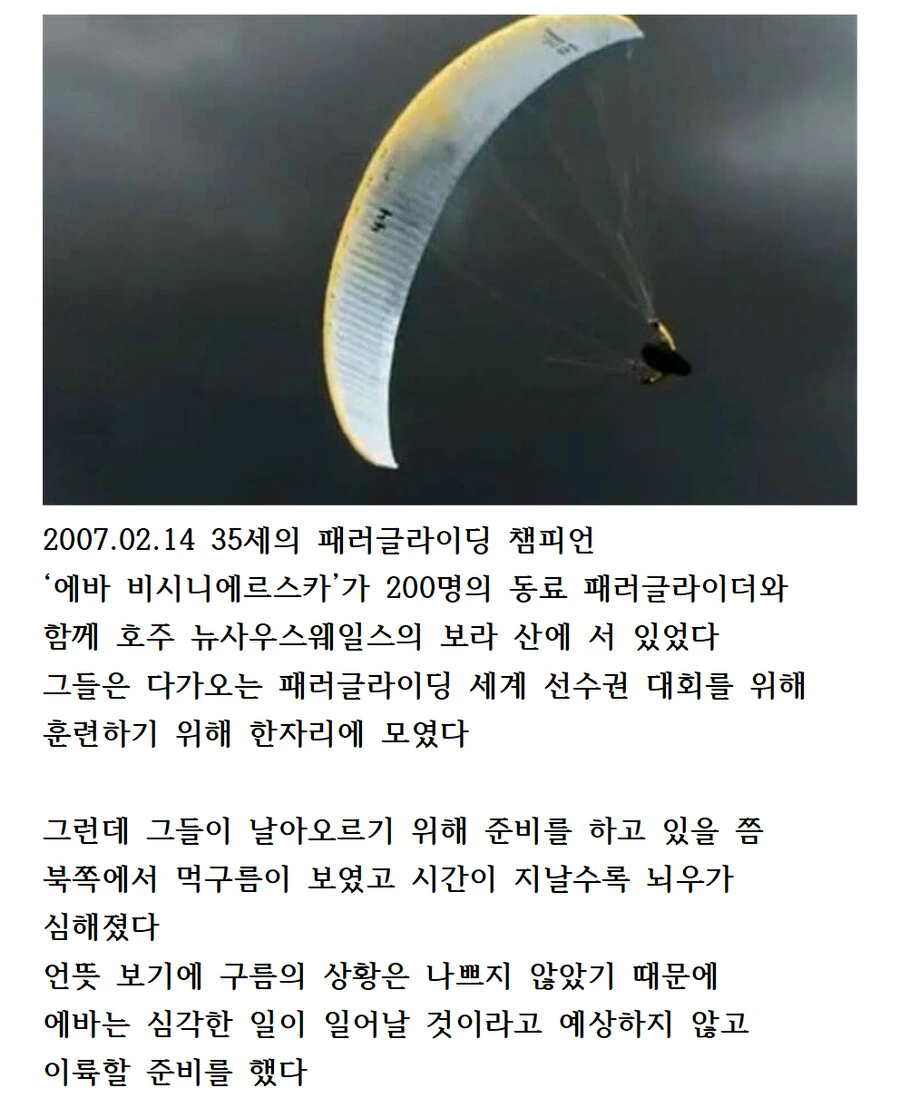 2007.02.14 35세의 패러글라이딩 챔피언
‘에바 비시니에르스카’가 200명의 동료 패러글라이더와 함께 호주 뉴사우스웨일스의 보라 산에 서 있었다
그들은 다가오는 패러글라이딩 세계 선수권 대회를 위해 훈련하기 위해 한자리에 모였다

그런데 그들이 날아오르기 위해 준비를 하고 있을 쯤 북쪽에서 먹구름이 보였고 시간이 지날수록 뇌우가 심해졌다
언뜻 보기에 구름의 상황은 나쁘지 않았기 때문에 에바는 심각한 일이 일어날 것이라고 예상하지 않고 이륙할 준비를 했다